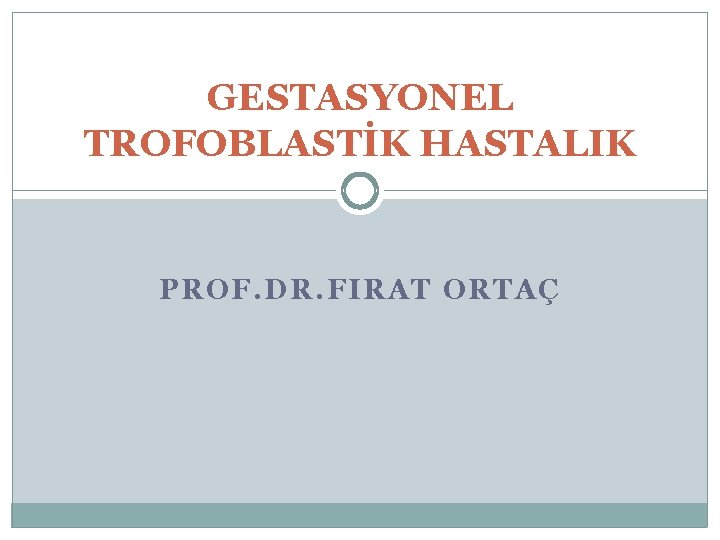 GESTASYONEL TROFOBLASTİK HASTALIK

PROF.DR.FIRAT ORTAÇ